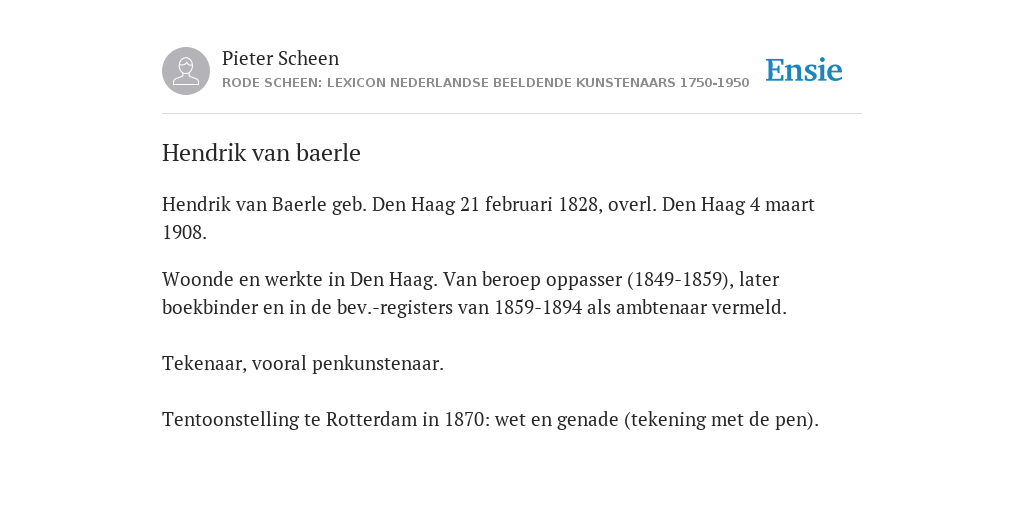 Pieter Scheen
RODE SCHEEN: LEXICON NEDERLANDSE BEELDENDE KUNSTENAARS 1750-1950

Ensie

Hendrik van baerle

Hendrik van Baerle geb. Den Haag 21 februari 1828, overl. Den Haag 4 maart 1908.

Woonde en werkte in Den Haag. Van beroep oppasser (1849-1859), later boekbinder en in de bev.-registers van 1859-1894 als ambtenaar vermeld.

Tekenaar, vooral penkunstenaar.

Tentoonstelling te Rotterdam in 1870: wet en genade (tekening met de pen).